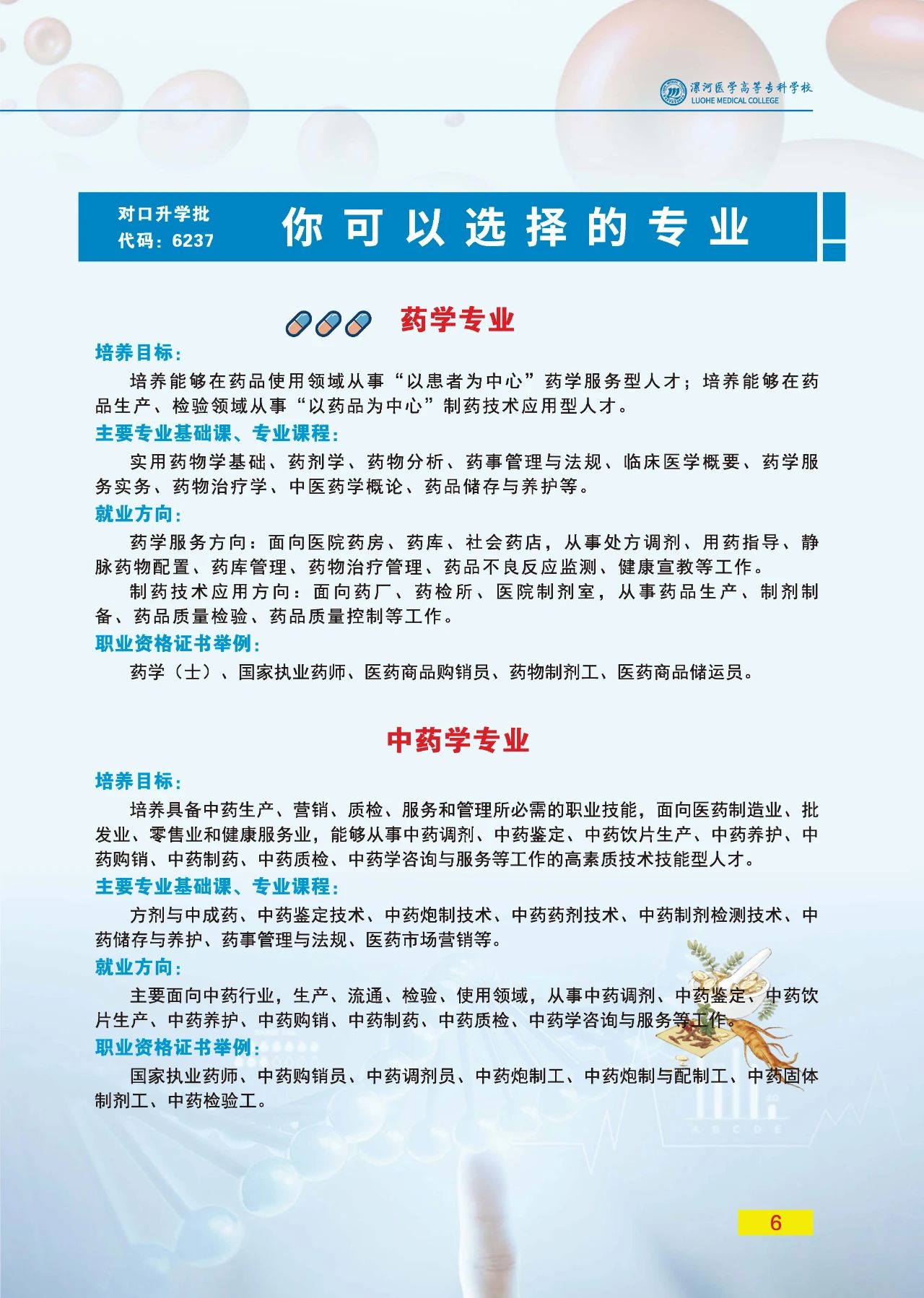 漯河医学高等专科学校
LUOHE MEDICAL COLLEGE

对口升学批
代码：6237

你可以选择的专业

药学专业

培养目标：

培养能够在药品使用领域从事“以患者为中心”药学服务型人才；培养能够在药品生产、检验领域从事“以药品为中心”制药技术应用型人才。

主要专业基础课、专业课程：

实用药物学基础、药剂学、药物分析、药事管理与法规、临床医学概要、药学服务实务、药物治疗学、中医药学概论、药品储存与养护等。

就业方向：

药学服务方向：面向医院药房、药库、社会药店，从事处方调剂、用药指导、静脉药物配置、药库管理、药物治疗管理、药品不良反应监测、健康宣教等工作。

制药技术应用方向：面向药厂、药检所、医院制剂室，从事药品生产、制剂制备、药品质量检验、药品质量控制等工作。

职业资格证书举例：

药学（士）、国家执业药师、医药商品购销员、药物制剂工、医药商品储运员。

中药学专业

培养目标：

培养具备中药生产、营销、质检、服务和管理所必需的职业技能，面向医药制造业、批发业、零售业和健康服务业，能够从事中药调剂、中药鉴定、中药饮片生产、中药养护、中药购销、中药制药、中药质检、中药学咨询与服务等工作的高素质技术技能型人才。

主要专业基础课、专业课程：

方剂与中成药、中药鉴定技术、中药炮制技术、中药药剂技术、中药制剂检测技术、中药储存与养护、药事管理与法规、医药市场营销等。

就业方向：

主要面向中药行业，生产、流通、检验、使用领域，从事中药调剂、中药鉴定、中药饮片生产、中药养护、中药购销、中药制药、中药质检、中药学咨询与服务等工作。

职业资格证书举例：

国家执业药师、中药购销员、中药调剂员、中药炮制工、中药炮制与配制工、中药固体制剂工、中药检验工。

6